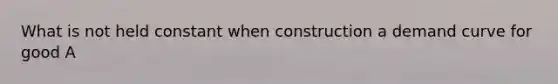 What is not held constant when construction a demand curve for good A